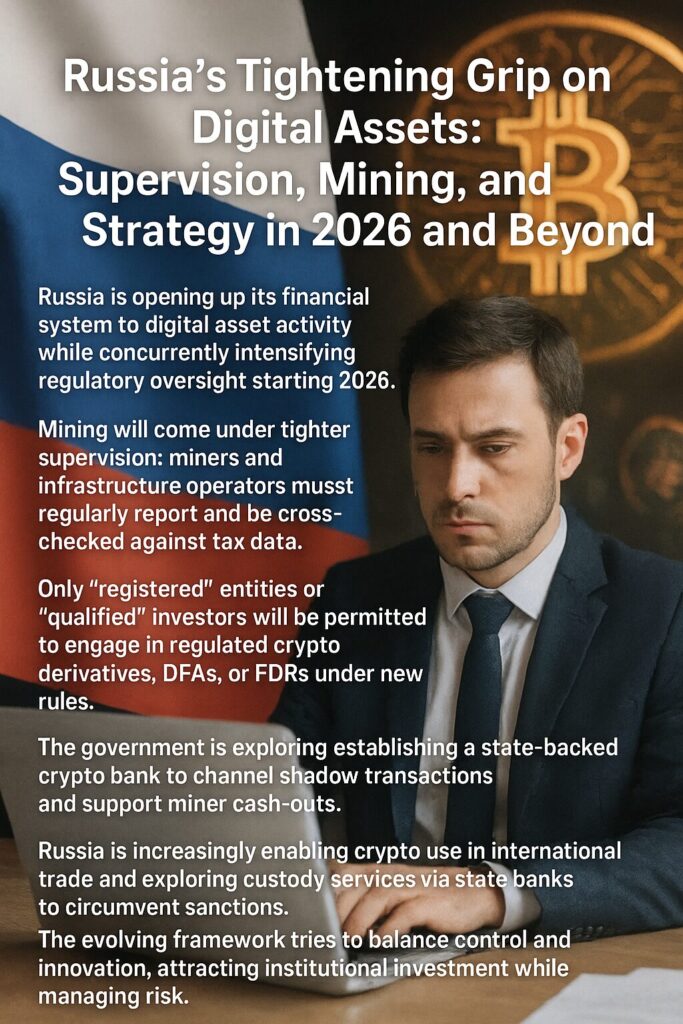 Russia's Tightening Grip on Digital Assets: Supervision, Mining, and Strategy in 2026 and Beyond

Russia is opening up its financial system to digital asset activity while concurrently intensifying regulatory oversight starting 2026.

Mining will come under tighter supervision: miners and infrastructure operators musst regularly report and be cross-checked against tax data.

Only "registered" entities or "qualified" investors will be permitted to engage in regulated crypto derivatives, DFAs, or FDRs under new rules.

The government is exploring establishing a state-backed crypto bank to channel shadow transactions and support miner cash-outs.

Russia is increasingly enabling crypto use in international trade and exploring custody services via state banks to circumvent sanctions.

The evolving framework tries to balance control and innovation, attracting institutional investment while managing risk.